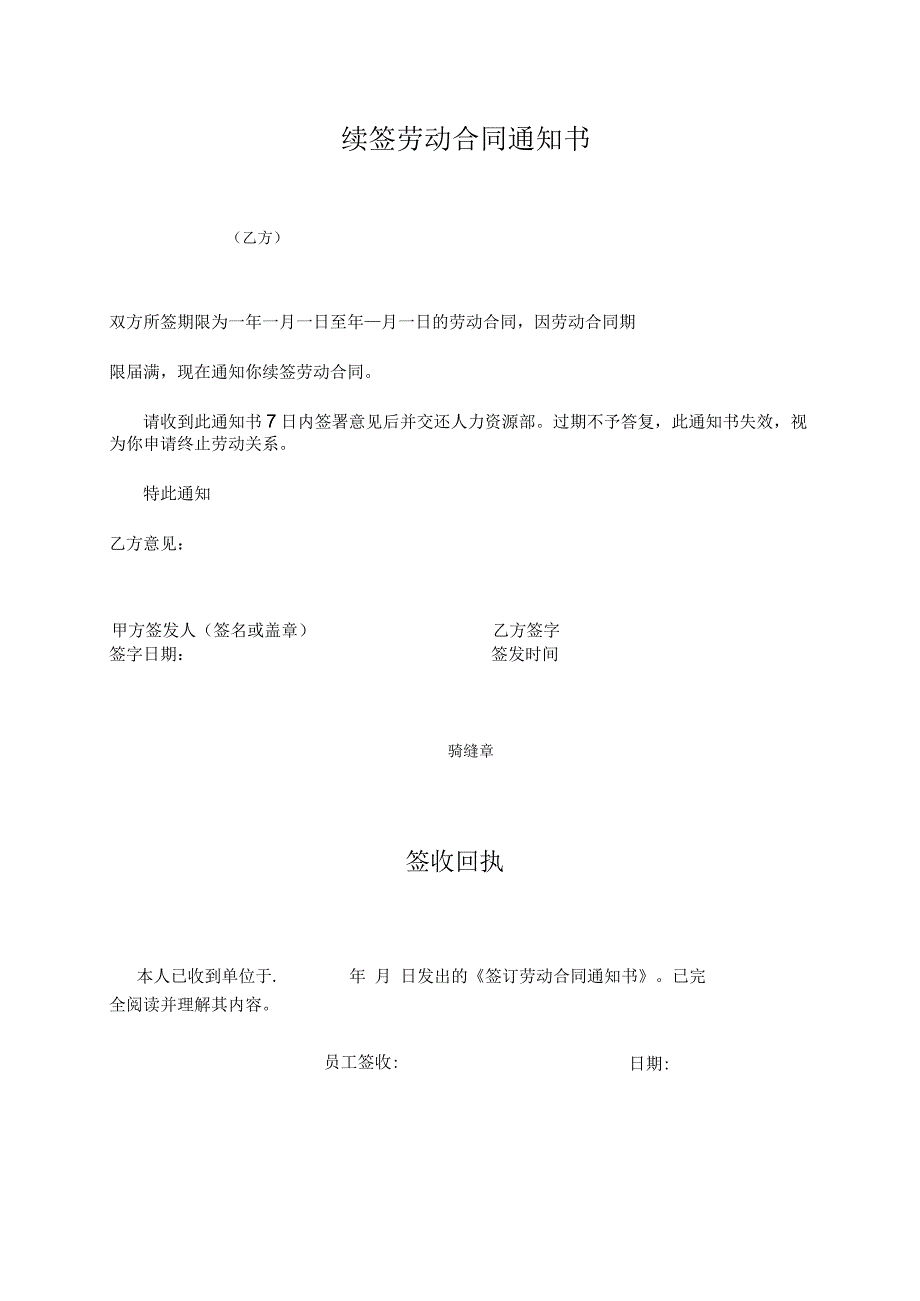 续签劳动合同通知书

（乙方）

双方所签期限为一年一月一日至年—月一日的劳动合同，因劳动合同期

限届满，现在通知你续签劳动合同。

请收到此通知书 7 日内签署意见后并交还人力资源部。过期不予答复，此通知书失效，视为你申请终止劳动关系。

特此通知

乙方意见：

甲方签发人（签名或盖章）

签字日期：

乙方签字

签发时间

骑缝章

签收回执

本人已收到单位于. 年 月 日发出的《签订劳动合同通知书》。已完全阅读并理解其内容。

员工签收:

日期: